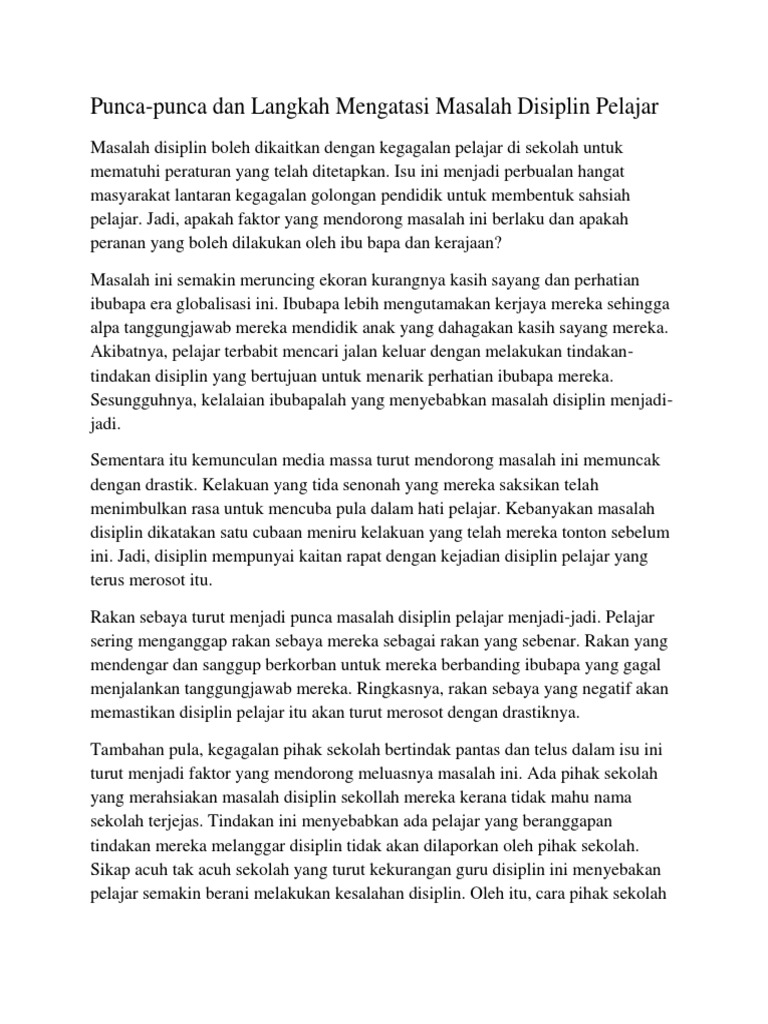 Punca-punca dan Langkah Mengatasi Masalah Disiplin Pelajar

Masalah disiplin boleh dikaitkan dengan kegagalan pelajar di sekolah untuk mematuhi peraturan yang telah ditetapkan. Isu ini menjadi perbualan hangat masyarakat lantaran kegagalan golongan pendidik untuk membentuk sahsiah pelajar. Jadi, apakah faktor yang mendorong masalah ini berlaku dan apakah peranan yang boleh dilakukan oleh ibu bapa dan kerajaan?

Masalah ini semakin meruncing ekoran kurangnya kasih sayang dan perhatian ibubapa era globalisasi ini. Ibubapa lebih mengutamakan kerjaya mereka sehingga alpa tanggungjawab mereka mendidik anak yang dahagakan kasih sayang mereka. Akibatnya, pelajar terbabit mencari jalan keluar dengan melakukan tindakan-tindakan disiplin yang bertujuan untuk menarik perhatian ibubapa mereka. Sesungguhnya, kelalaian ibubapalah yang menyebabkan masalah disiplin menjadi-jadi.

Sementara itu kemunculan media massa turut mendorong masalah ini memuncak dengan drastik. Kelakuan yang tida senonah yang mereka saksikan telah menimbulkan rasa untuk mencuba pula dalam hati pelajar. Kebanyakan masalah disiplin dikatakan satu cubaan meniru kelakuan yang telah mereka tonton sebelum ini. Jadi, disiplin mempunyai kaitan rapat dengan kejadian disiplin pelajar yang terus merosot itu.

Rakan sebaya turut menjadi punca masalah disiplin pelajar menjadi-jadi. Pelajar sering menganggap rakan sebaya mereka sebagai rakan yang sebenar. Rakan yang mendengar dan sanggup berkorban untuk mereka berbanding ibubapa yang gagal menjalankan tanggungjawab mereka. Ringkasnya, rakan sebaya yang negatif akan memastikan disiplin pelajar itu akan turut merosot dengan drastiknya.

Tambahan pula, kegagalan pihak sekolah bertindak pantas dan telus dalam isu ini turut menjadi faktor yang mendorong meluasnya masalah ini. Ada pihak sekolah yang merahsiakan masalah disiplin sekollah mereka kerana tidak mahu nama sekolah terjejas. Tindakan ini menyebabkan ada pelajar yang beranggapan tindakan mereka melanggar disiplin tidak akan dilaporkan oleh pihak sekolah. Sikap acuh tak acuh sekolah yang turut kekurangan guru disiplin ini menyebakan pelajar semakin berani melakukan kesalahan disiplin. Oleh itu, cara pihak sekolah